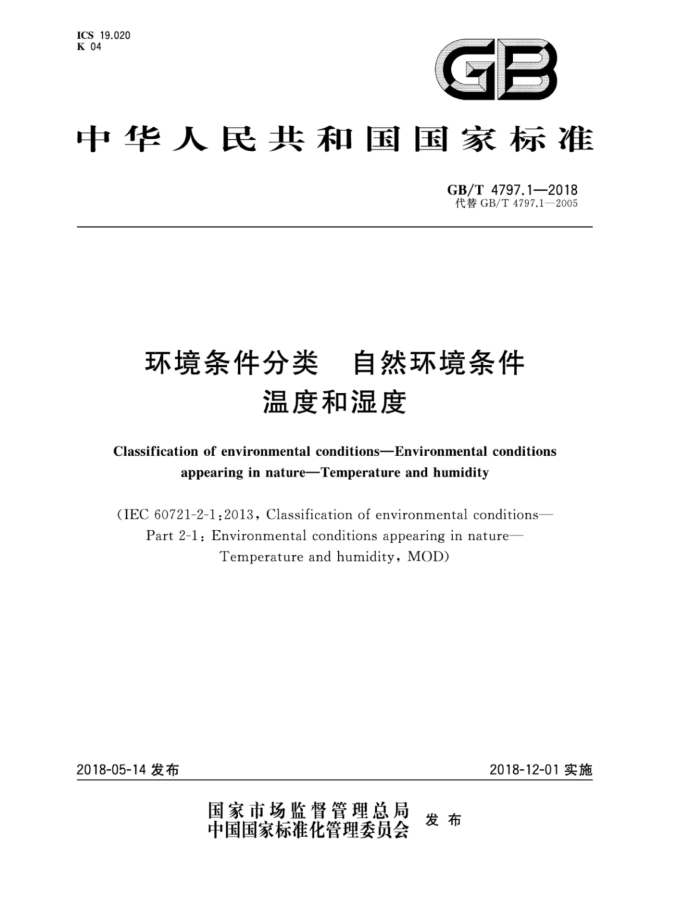 ICS 19.020
K 04

GB

中华人民共和国国家标准

GB/T 4797.1—2018
代替 GB/T 4797.1—2005

环境条件分类　自然环境条件
温度和湿度

Classification of environmental conditions—Environmental conditions appearing in nature—Temperature and humidity

(IEC 60721-2-1:2013, Classification of environmental conditions—Part 2-1: Environmental conditions appearing in nature—Temperature and humidity, MOD)

2018-05-14 发布

2018-12-01 实施

国家市场监督管理总局
中国国家标准化管理委员会　发布